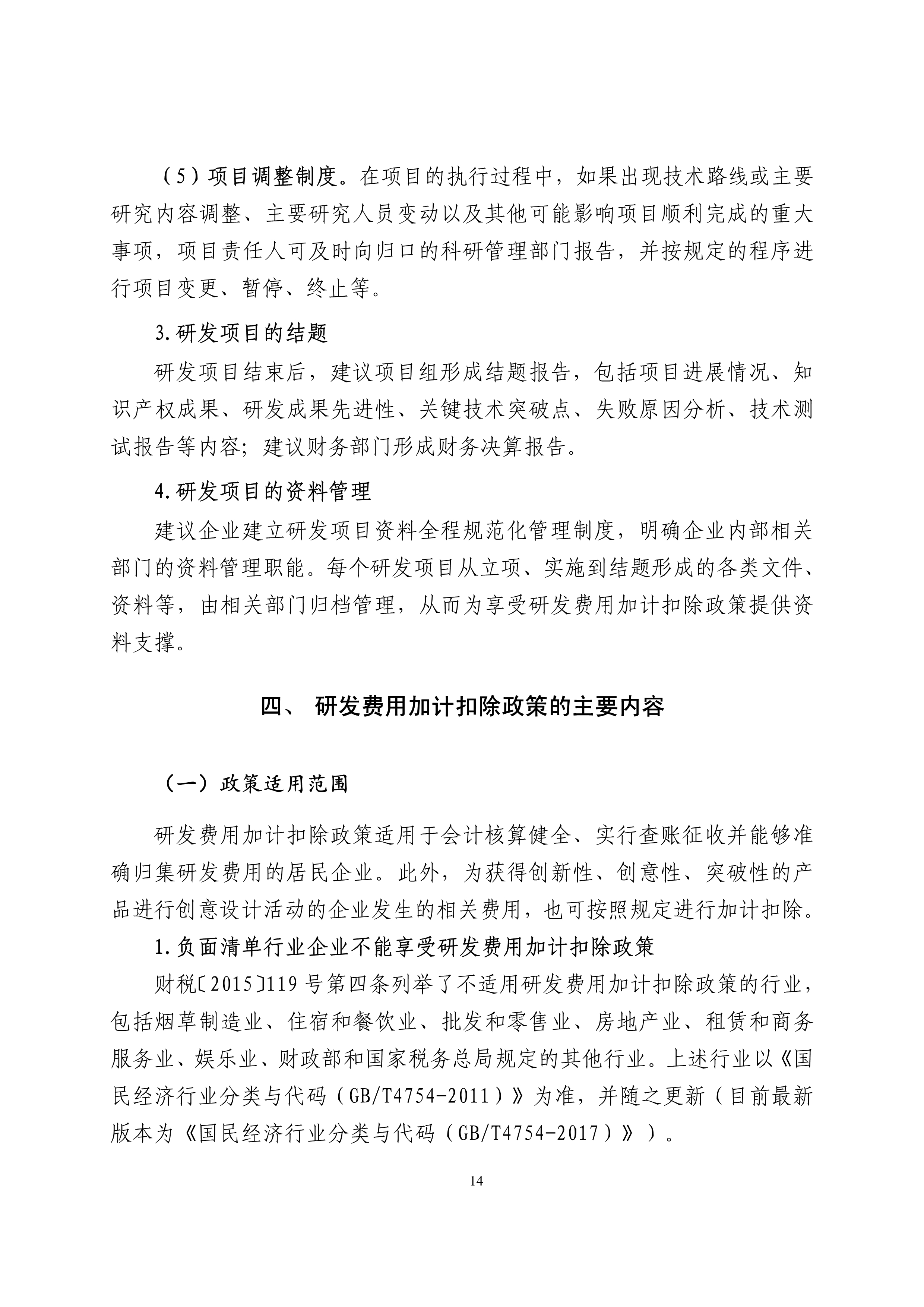 （5）项目调整制度。在项目的执行过程中，如果出现技术路线或主要研究内容调整、主要研究人员变动以及其他可能影响项目顺利完成的重大事项，项目责任人可及时向归口的科研管理部门报告，并按规定的程序进行项目变更、暂停、终止等。

3.研发项目的结题

研发项目结束后，建议项目组形成结题报告，包括项目进展情况、知识产权成果、研发成果先进性、关键技术突破点、失败原因分析、技术测试报告等内容；建议财务部门形成财务决算报告。

4.研发项目的资料管理

建议企业建立研发项目资料全程规范化管理制度，明确企业内部相关部门的资料管理职能。每个研发项目从立项、实施到结题形成的各类文件、资料等，由相关部门归档管理，从而为享受研发费用加计扣除政策提供资料支撑。

四、 研发费用加计扣除政策的主要内容

（一）政策适用范围

研发费用加计扣除政策适用于会计核算健全、实行查账征收并能够准确归集研发费用的居民企业。此外，为获得创新性、创意性、突破性的产品进行创意设计活动的企业发生的相关费用，也可按照规定进行加计扣除。

1.负面清单行业企业不能享受研发费用加计扣除政策

财税〔2015〕119号第四条列举了不适用研发费用加计扣除政策的行业，包括烟草制造业、住宿和餐饮业、批发和零售业、房地产业、租赁和商务服务业、娱乐业、财政部和国家税务总局规定的其他行业。上述行业以《国民经济行业分类与代码（GB/T4754-2011）》为准，并随之更新（目前最新版本为《国民经济行业分类与代码（GB/T4754-2017）》）。

14